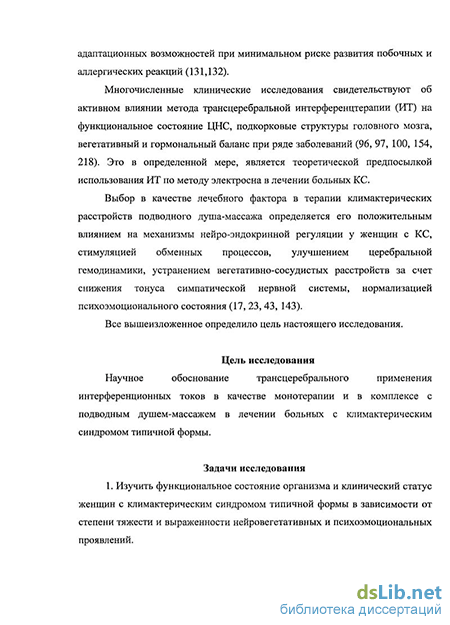 адаптационных возможностей при минимальном риске развития побочных и аллергических реакций (131,132).

Многочисленные клинические исследования свидетельствуют об активном влиянии метода трансцеребральной интерференцтерапии (ИТ) на функциональное состояние ЦНС, подкорковые структуры головного мозга, вегетативный и гормональный баланс при ряде заболеваний (96, 97, 100, 154, 218). Это в определенной мере, является теоретической предпосылкой использования ИТ по методу электросна в лечении больных КС.

Выбор в качестве лечебного фактора в терапии климактерических расстройств подводного душа-массажа определяется его положительным влиянием на механизмы нейро-эндокринной регуляции у женщин с КС, стимуляцией обменных процессов, улучшением церебральной гемодинамики, устранением вегетативно-сосудистых расстройств за счет снижения тонуса симпатической нервной системы, нормализацией психоэмоционального состояния (17, 23, 43, 143).

Все вышеизложенное определило цель настоящего исследования.

Цель исследования

Научное обоснование трансцеребрального применения интерференционных токов в качестве монотерапии и в комплексе с подводным душем-массажем в лечении больных с климактерическим синдромом типичной формы.

Задачи исследования

1. Изучить функциональное состояние организма и клинический статус женщин с климактерическим синдромом типичной формы в зависимости от степени тяжести и выраженности нейровегетативных и психоэмоциональных проявлений.

dsLib.net
библиотека диссертаций